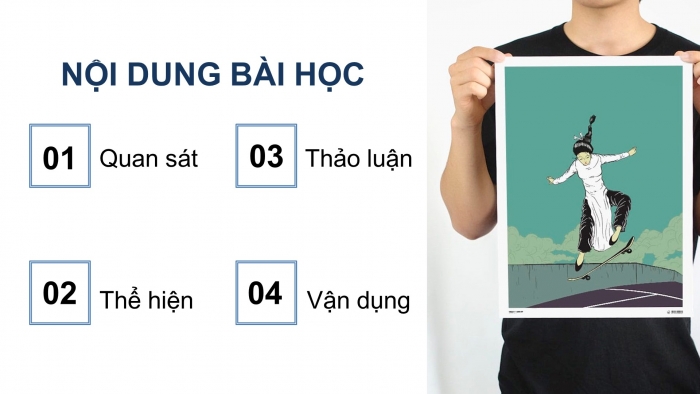 NỘI DUNG BÀI HỌC

01 Quan sát

02 Thể hiện

03 Thảo luận

04 Vận dụng